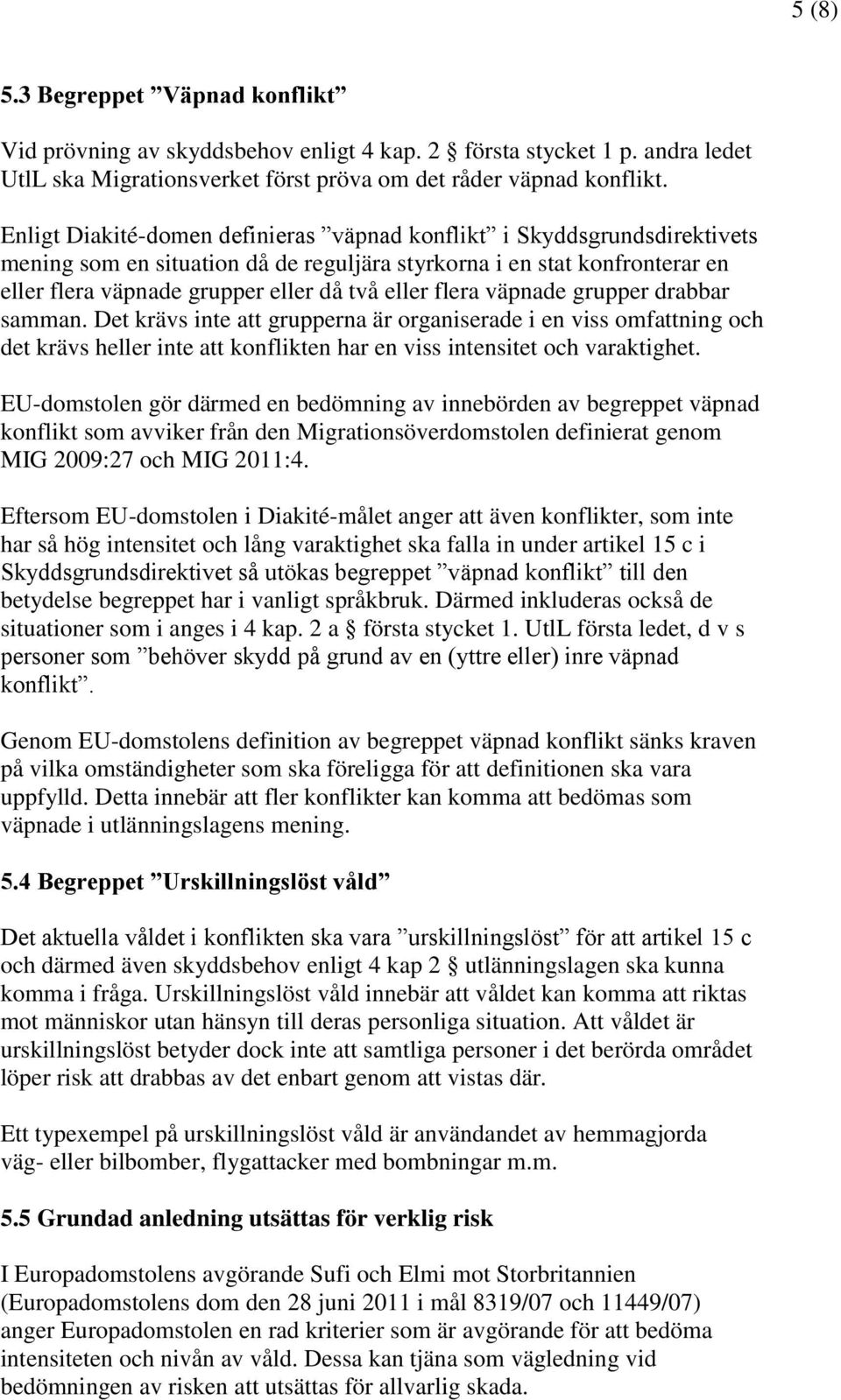 5 (8)

5.3 Begreppet ”Väpnad konflikt”

Vid prövning av skyddsbehov enligt 4 kap. 2 § första stycket 1 p. andra ledet UtlL ska Migrationsverket först pröva om det råder väpnad konflikt.

Enligt Diakité-domen definieras ”väpnad konflikt” i Skyddsgrundsdirektivets mening som en situation då de reguljära styrkorna i en stat konfronterar en eller flera väpnade grupper eller då två eller flera väpnade grupper drabbar samman. Det krävs inte att grupperna är organiserade i en viss omfattning och det krävs heller inte att konflikten har en viss intensitet och varaktighet.

EU-domstolen gör därmed en bedömning av innebörden av begreppet väpnad konflikt som avviker från den Migrationsöverdomstolen definierat genom MIG 2009:27 och MIG 2011:4.

Eftersom EU-domstolen i Diakité-målet anger att även konflikter, som inte har så hög intensitet och lång varaktighet ska falla in under artikel 15 c i Skyddsgrundsdirektivet så utökas begreppet ”väpnad konflikt” till den betydelse begreppet har i vanligt språkbruk. Därmed inkluderas också de situationer som i anges i 4 kap. 2 a § första stycket 1. UtlL första ledet, d v s personer som ”behöver skydd på grund av en (yttre eller) inre väpnad konflikt”.

Genom EU-domstolens definition av begreppet väpnad konflikt sänks kraven på vilka omständigheter som ska föreligga för att definitionen ska vara uppfylld. Detta innebär att fler konflikter kan komma att bedömas som väpnade i utlänningslagens mening.

5.4 Begreppet ”Urskillningslöst våld”

Det aktuella våldet i konflikten ska vara ”urskillningslöst” för att artikel 15 c och därmed även skyddsbehov enligt 4 kap 2 § utlänningslagen ska kunna komma i fråga. Urskillningslöst våld innebär att våldet kan komma att riktas mot människor utan hänsyn till deras personliga situation. Att våldet är urskillningslöst betyder dock inte att samtliga personer i det berörda området löper risk att drabbas av det enbart genom att vistas där.

Ett typexempel på urskillningslöst våld är användandet av hemmagjorda väg- eller bilbomber, flygattacker med bombningar m.m.

5.5 Grundad anledning utsättas för verklig risk

I Europadomstolens avgörande Sufi och Elmi mot Storbritannien (Europadomstolens dom den 28 juni 2011 i mål 8319/07 och 11449/07) anger Europadomstolen en rad kriterier som är avgörande för att bedöma intensiteten och nivån av våld. Dessa kan tjäna som vägledning vid bedömningen av risken att utsättas för allvarlig skada.